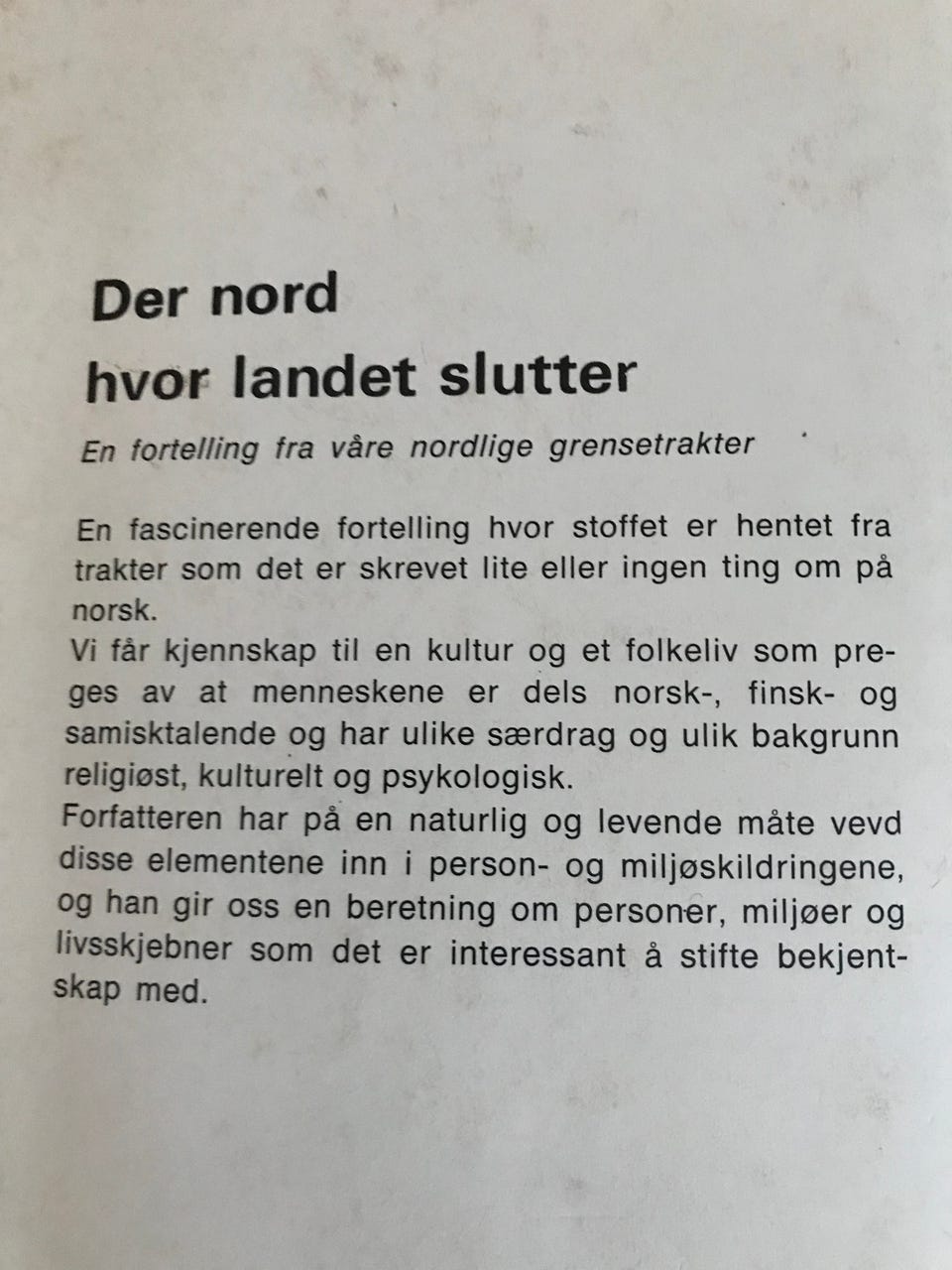 Der nord
hvor landet slutter

En fortelling fra våre nordlige grensetrakter

En fascinerende fortelling hvor stoffet er hentet fra trakter som det er skrevet lite eller ingen ting om på norsk.

Vi får kjennskap til en kultur og et folkeliv som preges av at menneskene er dels norsk-, finsk- og samisktalende og har ulike særdrag og ulik bakgrunn religiøst, kulturelt og psykologisk.

Forfatteren har på en naturlig og levende måte vevd disse elementene inn i person- og miljøskildringene, og han gir oss en beretning om personer, miljøer og livsskjebner som det er interessant å stifte bekjentskap med.